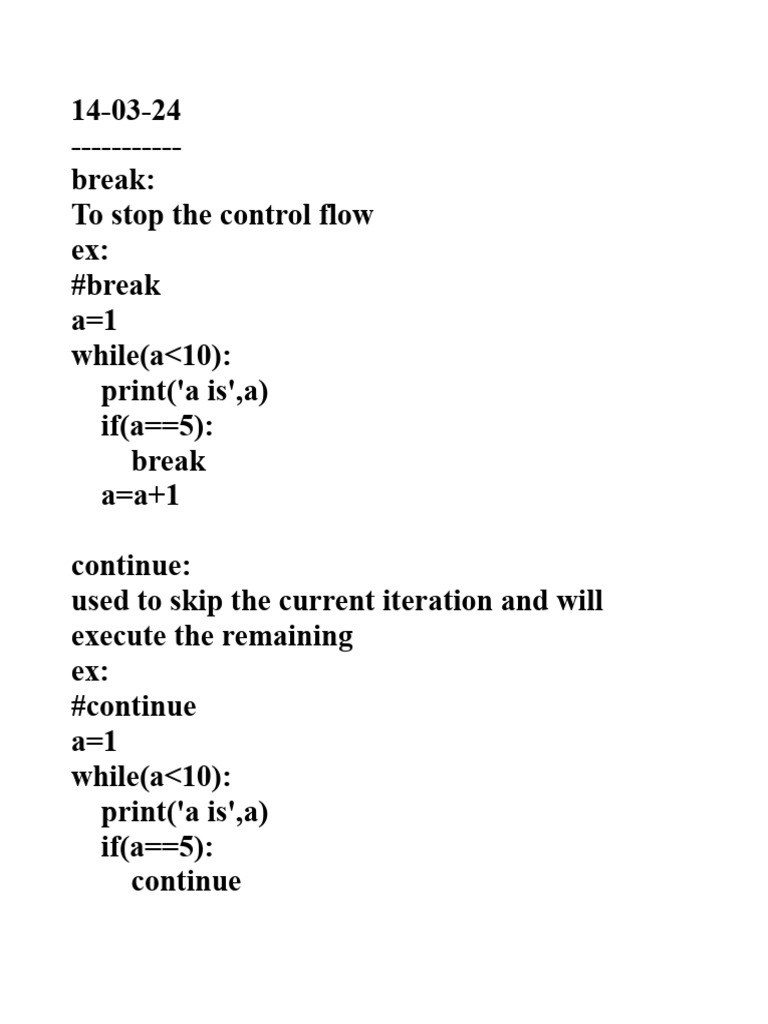 14-03-24
-----------
break:
To stop the control flow
ex:
#break
a=1
while(a<10):
    print('a is',a)
    if(a==5):
        break
    a=a+1

continue:
used to skip the current iteration and will execute the remaining
ex:
#continue
a=1
while(a<10):
    print('a is',a)
    if(a==5):
        continue